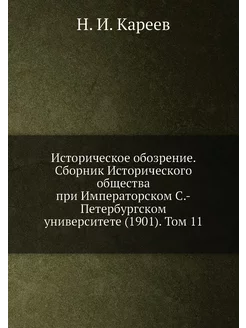 Н. И. Кареев

Историческое обозрение. Сборник Исторического общества при Императорском С.-Петербургском университете (1901). Том 11